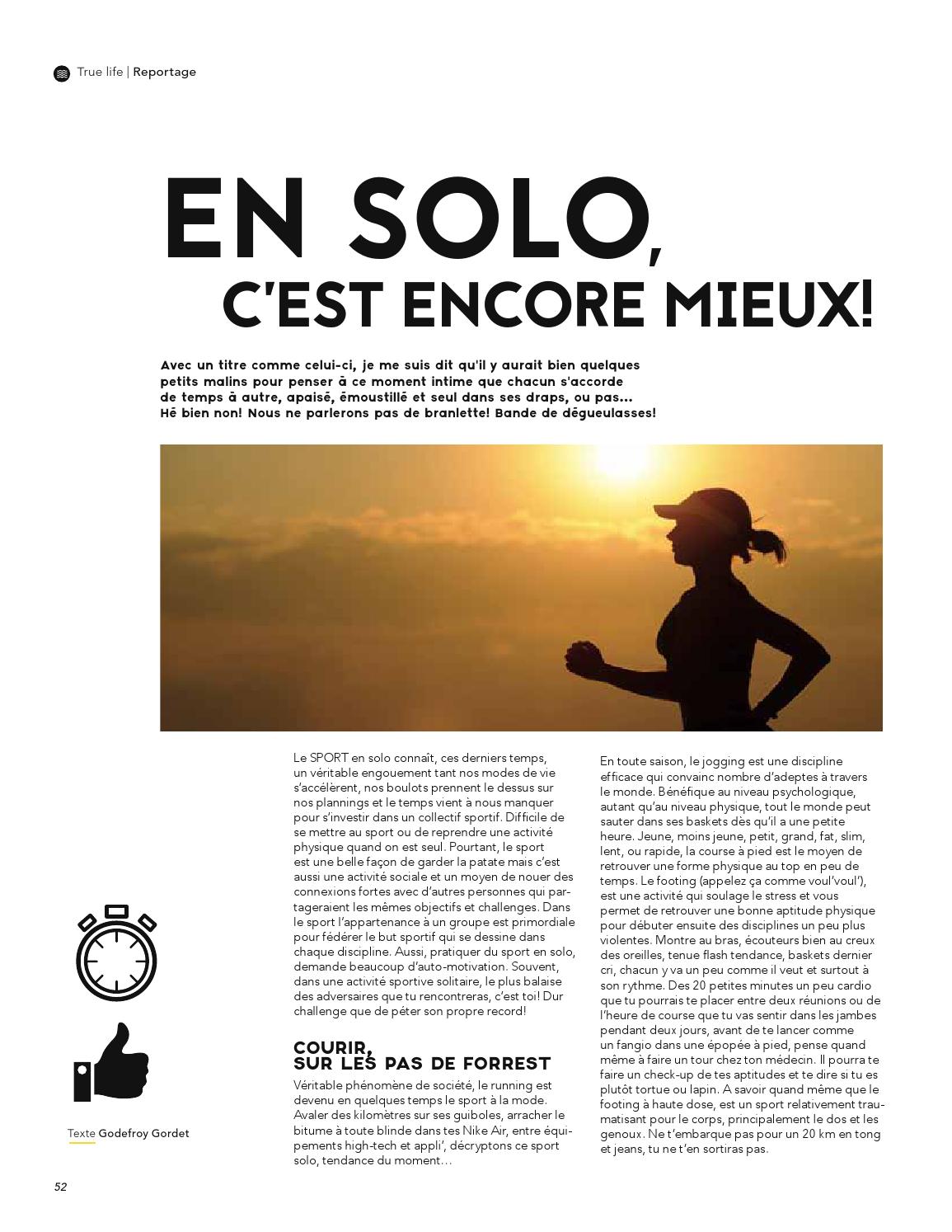 True life | Reportage

EN SOLO, C'EST ENCORE MIEUX!

Avec un titre comme celui-ci, je me suis dit qu'il y aurait bien quelques petits malins pour penser à ce moment intime que chacun s'accorde de temps à autre, apaisé, émoustillé et seul dans ses draps, ou pas... Hé bien non! Nous ne parlerons pas de branlette! Bande de dégueulasses!

Le SPORT en solo connaît, ces derniers temps, un véritable engouement tant nos modes de vie s'accélèrent, nos boulots prennent le dessus sur nos plannings et le temps vient à nous manquer pour s'investir dans un collectif sportif. Difficile de se mettre au sport ou de reprendre une activité physique quand on est seul. Pourtant, le sport est une belle façon de garder la patate mais c'est aussi une activité sociale et un moyen de nouer des connexions fortes avec d'autres personnes qui partageraient les mêmes objectifs et challenges. Dans le sport l'appartenance à un groupe est primordiale pour fédérer le but sportif qui se dessine dans chaque discipline. Aussi, pratiquer du sport en solo, demande beaucoup d'auto-motivation. Souvent, dans une activité sportive solitaire, le plus balaise des adversaires que tu rencontreras, c'est toi! Dur challenge que de péter son propre record!

COURIR, SUR LES PAS DE FORREST

Véritable phénomène de société, le running est devenu en quelques temps le sport à la mode. Avaler des kilomètres sur ses guiboles, arracher le bitume à toute blinde dans tes Nike Air, entre équipements high-tech et appli', décryptons ce sport solo, tendance du moment…

En toute saison, le jogging est une discipline efficace qui convainc nombre d'adeptes à travers le monde. Bénéfique au niveau psychologique, autant qu'au niveau physique, tout le monde peut sauter dans ses baskets dès qu'il a une petite heure. Jeune, moins jeune, petit, grand, fat, slim, lent, ou rapide, la course à pied est le moyen de retrouver une forme physique au top en peu de temps. Le footing (appelez ça comme voul'voul'), est une activité qui soulage le stress et vous permet de retrouver une bonne aptitude physique pour débuter ensuite des disciplines un peu plus violentes. Montre au bras, écouteurs bien au creux des oreilles, tenue flash tendance, baskets dernier cri, chacun y va un peu comme il veut et surtout à son rythme. Des 20 petites minutes un peu cardio que tu pourrais te placer entre deux réunions ou de l'heure de course que tu vas sentir dans les jambes pendant deux jours, avant de te lancer comme un fangio dans une épopée à pied, pense quand même à faire un tour chez ton médecin. Il pourra te faire un check-up de tes aptitudes et te dire si tu es plutôt tortue ou lapin. A savoir quand même que le footing à haute dose, est un sport relativement traumatisant pour le corps, principalement le dos et les genoux. Ne t'embarque pas pour un 20 km en tong et jeans, tu ne t'en sortiras pas.

Texte Godefroy Gordet

52